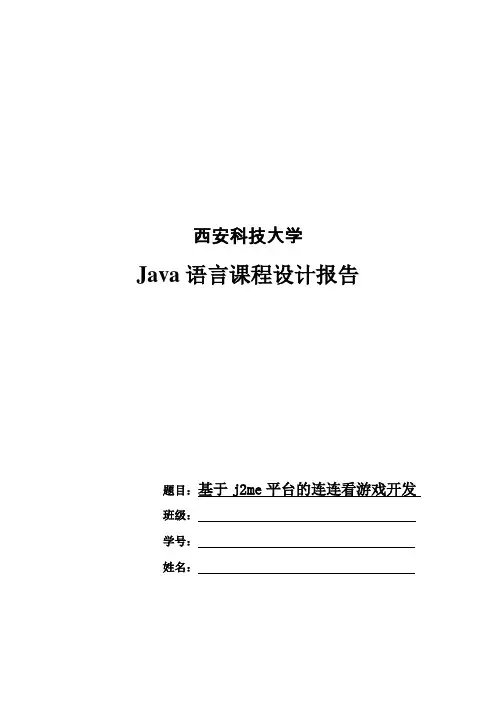 西安科技大学

Java 语言课程设计报告

题目：基于 j2me 平台的连连看游戏开发

班级：

学号：

姓名：